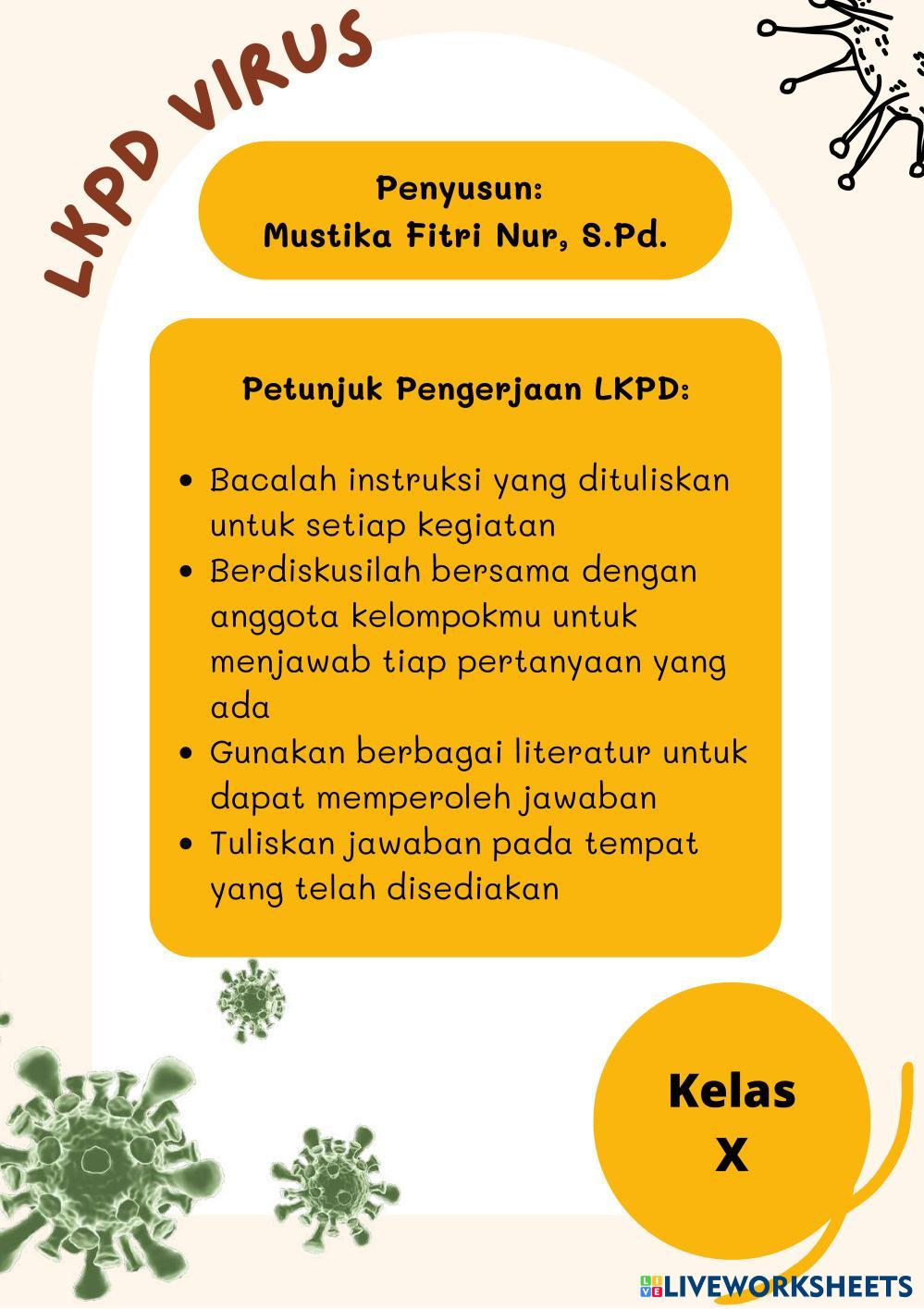 LKPD VIRUS

Penyusun:
Mustika Fitri Nur, S.Pd.

Petunjuk Pengerjaan LKPD:

- Bacalah instruksi yang dituliskan untuk setiap kegiatan
- Berdiskusilah bersama dengan anggota kelompokmu untuk menjawab tiap pertanyaan yang ada
- Gunakan berbagai literatur untuk dapat memperoleh jawaban
- Tuliskan jawaban pada tempat yang telah disediakan

Kelas
X

LIVEWORKSHEETS